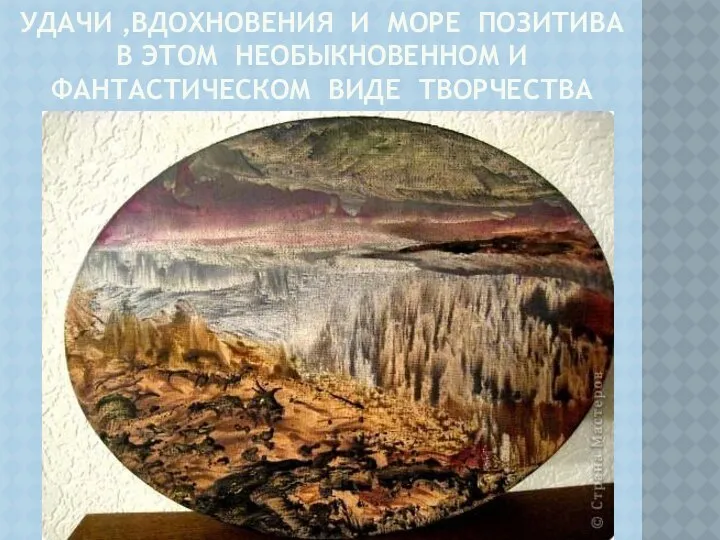 УДАЧИ ,ВДОХНОВЕНИЯ И МОРЕ ПОЗИТИВА В ЭТОМ НЕОБЫКНОВЕННОМ И ФАНТАСТИЧЕСКОМ ВИДЕ ТВОРЧЕСТВА

© Страна Мастеров